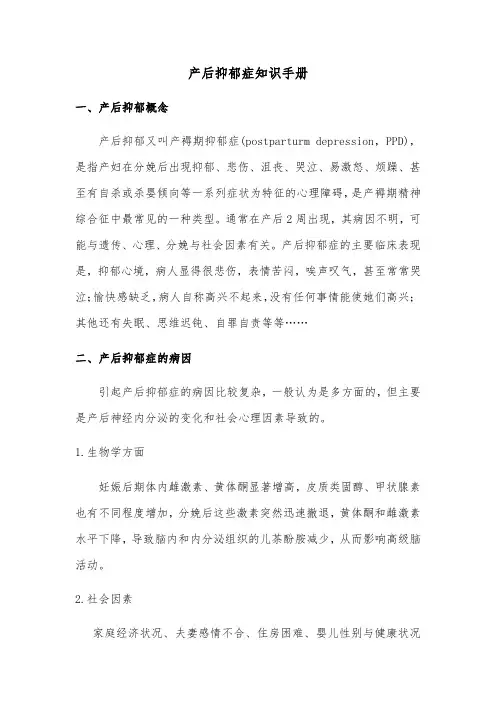 产后抑郁症知识手册

一、产后抑郁概念

产后抑郁又叫产褥期抑郁症(postparturm depression, PPD)，是指产妇在分娩后出现抑郁、悲伤、沮丧、哭泣、易激怒、烦躁、甚至有自杀或杀婴倾向等一系列症状为特征的心理障碍，是产褥期精神综合征中最常见的一种类型。通常在产后2周出现，其病因不明，可能与遗传、心理、分娩与社会因素有关。产后抑郁症的主要临床表现是，抑郁心境，病人显得很悲伤，表情苦闷，唉声叹气，甚至常常哭泣;愉快感缺乏，病人自称高兴不起来，没有任何事情能使她们高兴;其他还有失眠、思维迟钝、自罪自责等等……

二、产后抑郁症的病因

引起产后抑郁症的病因比较复杂，一般认为是多方面的，但主要是产后神经内分泌的变化和社会心理因素导致的。

1.生物学方面

妊娠后期体内雌激素、黄体酮显著增高，皮质类固醇、甲状腺素也有不同程度增加，分娩后这些激素突然迅速撤退，黄体酮和雌激素水平下降，导致脑内和内分泌组织的儿茶酚胺减少，从而影响高级脑活动。

2.社会因素

家庭经济状况、夫妻感情不合、住房困难、婴儿性别与健康状况